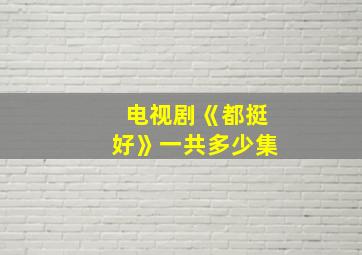 电视剧《都挺好》一共多少集